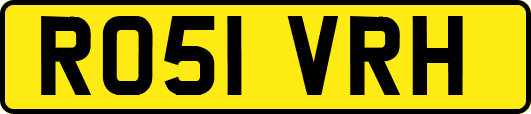 RO51 VRH